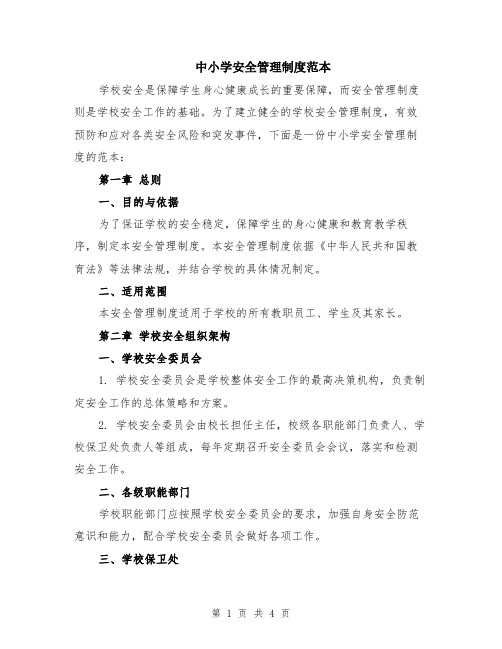 中小学安全管理制度范本

学校安全是保障学生身心健康成长的重要保障，而安全管理制度则是学校安全工作的基础。为了建立健全的学校安全管理制度，有效预防和应对各类安全风险和突发事件，下面是一份中小学安全管理制度的范本：

第一章 总则

一、目的与依据

为了保证学校的安全稳定，保障学生的身心健康和教育教学秩序，制定本安全管理制度。本安全管理制度依据《中华人民共和国教育法》等法律法规，并结合学校的具体情况制定。

二、适用范围

本安全管理制度适用于学校的所有教职员工、学生及其家长。

第二章 学校安全组织架构

一、学校安全委员会

1. 学校安全委员会是学校整体安全工作的最高决策机构，负责制定安全工作的总体策略和方案。

2. 学校安全委员会由校长担任主任，校级各职能部门负责人、学校保卫处负责人等组成，每年定期召开安全委员会会议，落实和检测安全工作。

二、各级职能部门

学校职能部门应按照学校安全委员会的要求，加强自身安全防范意识和能力，配合学校安全委员会做好各项工作。

三、学校保卫处

第 1 页 共 4 页